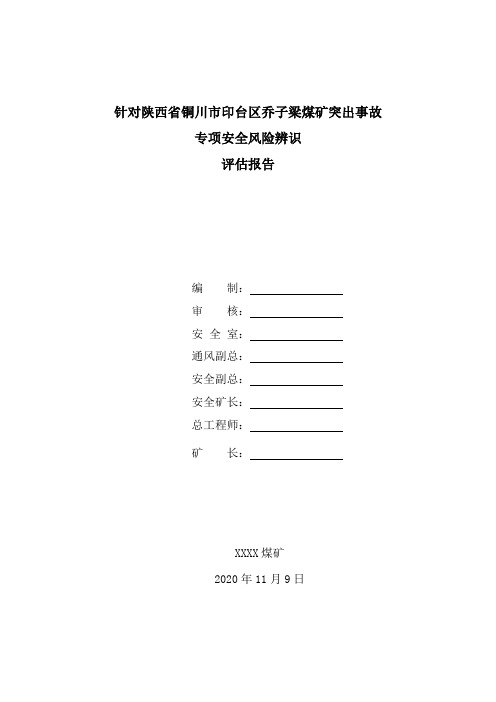 针对陕西省铜川市印台区乔子梁煤矿突出事故
专项安全风险辨识
评估报告

编　　制：
审　　核：
安 全 室：
通风副总：
安全副总：
安全矿长：
总工程师：
矿　　长：

XXXX 煤矿
2020 年 11 月 9 日